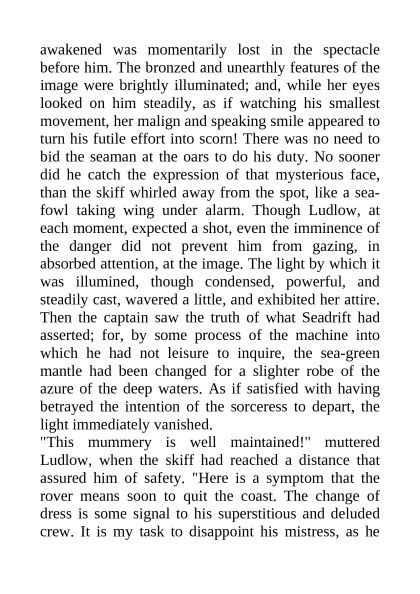 awakened was momentarily lost in the spectacle before him. The bronzed and unearthly features of the image were brightly illuminated; and, while her eyes looked on him steadily, as if watching his smallest movement, her malign and speaking smile appeared to turn his futile effort into scorn! There was no need to bid the seaman at the oars to do his duty. No sooner did he catch the expression of that mysterious face, than the skiff whirled away from the spot, like a sea-fowl taking wing under alarm. Though Ludlow, at each moment, expected a shot, even the imminence of the danger did not prevent him from gazing, in absorbed attention, at the image. The light by which it was illumined, though condensed, powerful, and steadily cast, wavered a little, and exhibited her attire. Then the captain saw the truth of what Seadrift had asserted; for, by some process of the machine into which he had not leisure to inquire, the sea-green mantle had been changed for a slighter robe of the azure of the deep waters. As if satisfied with having betrayed the intention of the sorceress to depart, the light immediately vanished.

"This mummery is well maintained!" muttered Ludlow, when the skiff had reached a distance that assured him of safety. "Here is a symptom that the rover means soon to quit the coast. The change of dress is some signal to his superstitious and deluded crew. It is my task to disappoint his mistress, as he